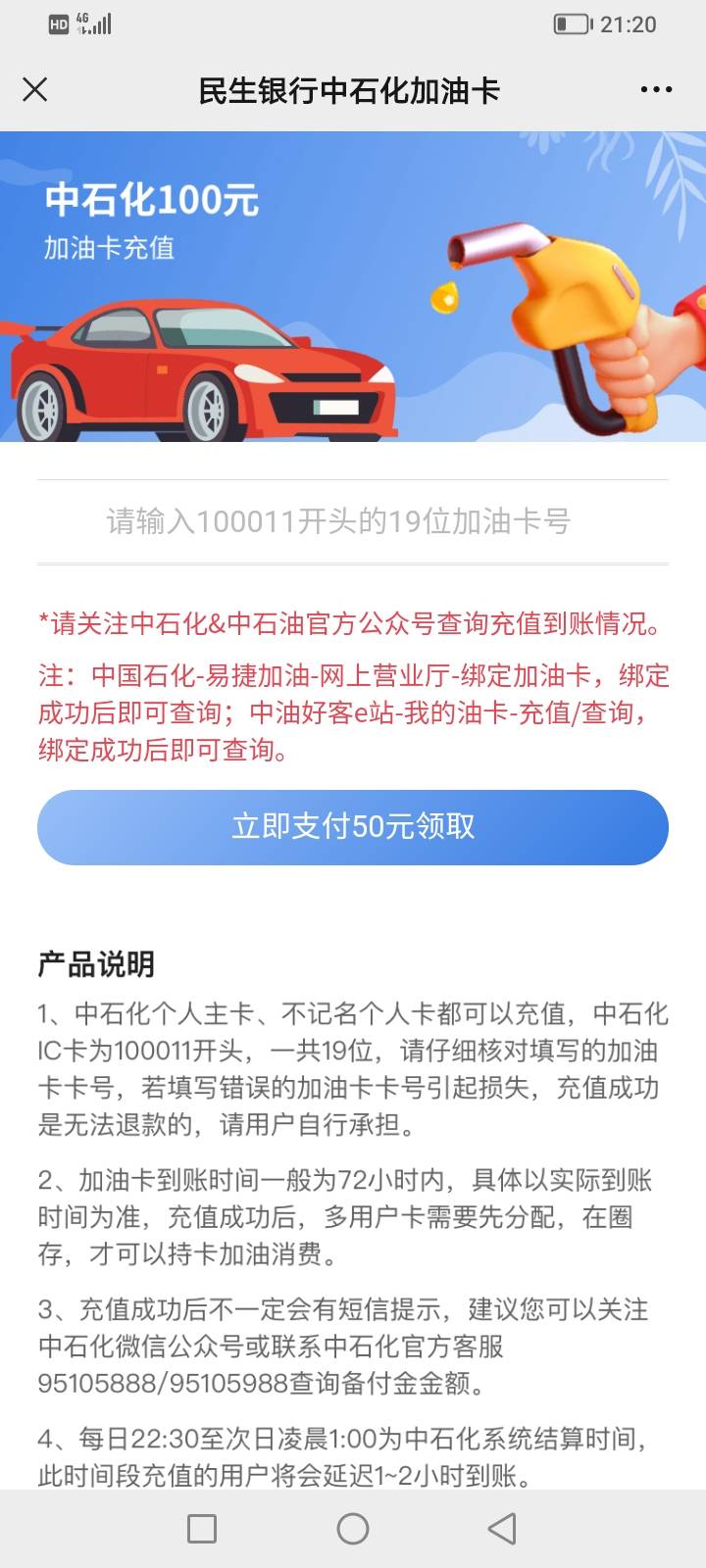 HD 4G

21:20

民生银行中石化加油卡

中石化100元
加油卡充值

请输入100011开头的19位加油卡号

*请关注中石化&中石油官方公众号查询充值到账情况。
注：中国石化-易捷加油-网上营业厅-绑定加油卡，绑定成功后即可查询；中油好客e站-我的油卡-充值/查询，绑定成功后即可查询。

立即支付50元领取

产品说明

1、中石化个人主卡、不记名个人卡都可以充值，中石化IC卡为100011开头，一共19位，请仔细核对填写的加油卡卡号，若填写错误的加油卡卡号引起损失，充值成功是无法退款的，请用户自行承担。

2、加油卡到账时间一般为72小时内，具体以实际到账时间为准，充值成功后，多用户卡需要先分配，在圈存，才可以持卡加油消费。

3、充值成功后不一定会有短信提示，建议您可以关注中石化微信公众号或联系中石化官方客服95105888/95105988查询备付金金额。

4、每日22:30至次日凌晨1:00为中石化系统结算时间，此时间段充值的用户将会延迟1~2小时到账。